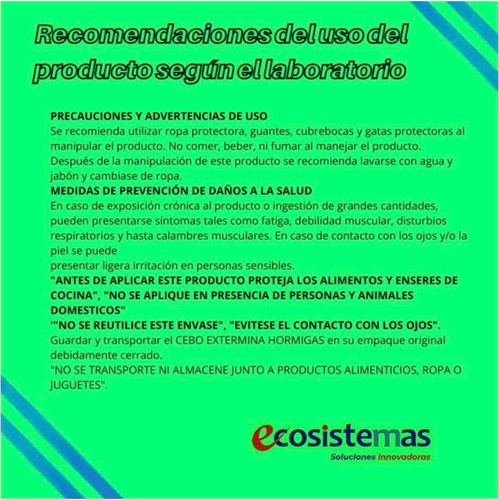 Recomendaciones del uso del producto según el laboratorio

PRECAUCIONES Y ADVERTENCIAS DE USO
Se recomienda utilizar ropa protectora, guantes, cubrebocas y gatas protectoras al manipular el producto. No comer, beber, ni fumar al manejar el producto. Después de la manipulación de este producto se recomienda lavarse con agua y jabón y cambiase de ropa.
MEDIDAS DE PREVENCIÓN DE DAÑOS A LA SALUD
En caso de exposición crónica al producto o ingestión de grandes cantidades, pueden presentarse síntomas tales como fatiga, debilidad muscular, disturbios respiratorios y hasta calambres musculares. En caso de contacto con los ojos y/o la piel se puede
presentar ligera irritación en personas sensibles.
"ANTES DE APLICAR ESTE PRODUCTO PROTEJA LOS ALIMENTOS Y ENSERES DE COCINA", "NO SE APLIQUE EN PRESENCIA DE PERSONAS Y ANIMALES DOMESTICOS"
'"NO SE REUTILICE ESTE ENVASE", "EVITESE EL CONTACTO CON LOS OJOS".
Guardar y transportar el CEBO EXTERMINA HORMIGAS en su empaque original debidamente cerrado.
"NO SE TRANSPORTE NI ALMACENE JUNTO A PRODUCTOS ALIMENTICIOS, ROPA O JUGUETES".

ecosistemas
Soluciones Innovadoras